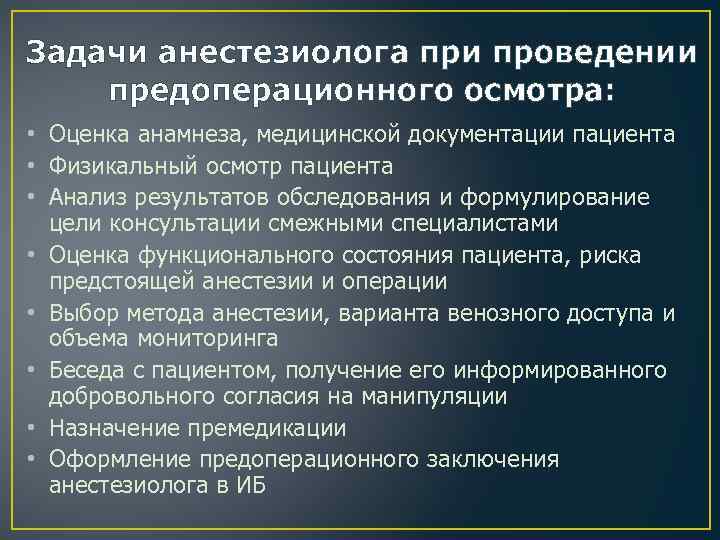 Задачи анестезиолога при проведении предоперационного осмотра:

• Оценка анамнеза, медицинской документации пациента
• Физикальный осмотр пациента
• Анализ результатов обследования и формулирование цели консультации смежными специалистами
• Оценка функционального состояния пациента, риска предстоящей анестезии и операции
• Выбор метода анестезии, варианта венозного доступа и объема мониторинга
• Беседа с пациентом, получение его информированного добровольного согласия на манипуляции
• Назначение премедикации
• Оформление предоперационного заключения анестезиолога в ИБ